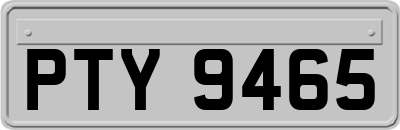 PTY 9465